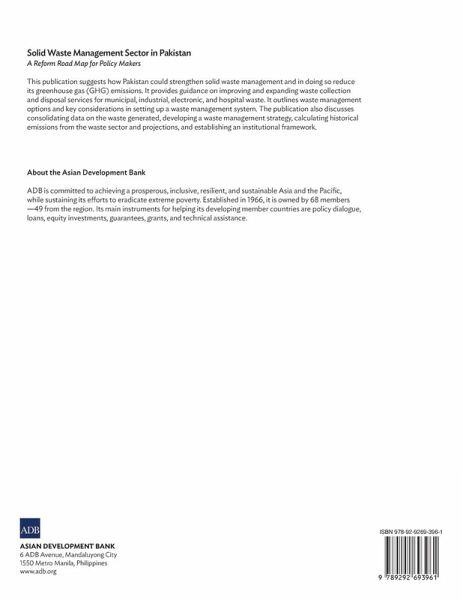 Solid Waste Management Sector in Pakistan
A Reform Road Map for Policy Makers

This publication suggests how Pakistan could strengthen solid waste management and in doing so reduce its greenhouse gas (GHG) emissions. It provides guidance on improving and expanding waste collection and disposal services for municipal, industrial, electronic, and hospital waste. It outlines waste management options and key considerations in setting up a waste management system. The publication also discusses consolidating data on the waste generated, developing a waste management strategy, calculating historical emissions from the waste sector and projections, and establishing an institutional framework.

About the Asian Development Bank

ADB is committed to achieving a prosperous, inclusive, resilient, and sustainable Asia and the Pacific, while sustaining its efforts to eradicate extreme poverty. Established in 1966, it is owned by 68 members —49 from the region. Its main instruments for helping its developing member countries are policy dialogue, loans, equity investments, guarantees, grants, and technical assistance.

ADB

ASIAN DEVELOPMENT BANK
6 ADB Avenue, Mandaluyong City
1550 Metro Manila, Philippines
www.adb.org

ISBN 978-92-9269-396-1

9 789292 693961